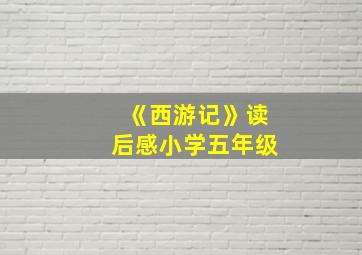 《西游记》读后感小学五年级